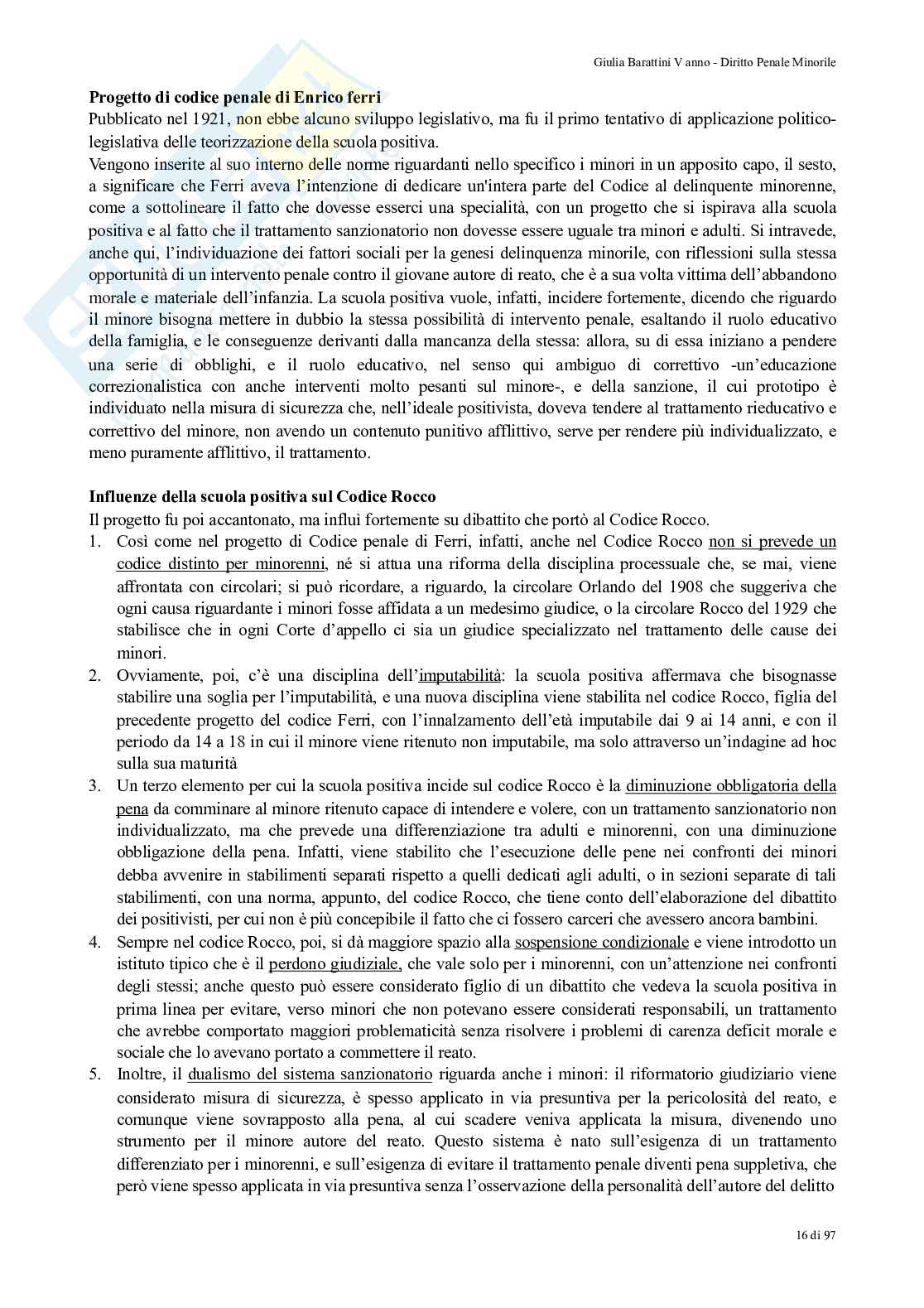 Giulia Barattini V anno - Diritto Penale Minorile

Progetto di codice penale di Enrico ferri
Pubblicato nel 1921, non ebbe alcuno sviluppo legislativo, ma fu il primo tentativo di applicazione politico-legislativa delle teorizzazione della scuola positiva.
Vengono inserite al suo interno delle norme riguardanti nello specifico i minori in un apposito capo, il sesto, a significare che Ferri aveva l'intenzione di dedicare un'intera parte del Codice al delinquente minorenne, come a sottolineare il fatto che dovesse esserci una specialità, con un progetto che si ispirava alla scuola positiva e al fatto che il trattamento sanzionatorio non dovesse essere uguale tra minori e adulti. Si intravede, anche qui, l'individuazione dei fattori sociali per la genesi delinquenza minorile, con riflessioni sulla stessa opportunità di un intervento penale contro il giovane autore di reato, che è a sua volta vittima dell'abbandono morale e materiale dell'infanzia. La scuola positiva vuole, infatti, incidere fortemente, dicendo che riguardo il minore bisogna mettere in dubbio la stessa possibilità di intervento penale, esaltando il ruolo educativo della famiglia, e le conseguenze derivanti dalla mancanza della stessa: allora, su di essa iniziano a pendere una serie di obblighi, e il ruolo educativo, nel senso qui ambiguo di correttivo -un'educazione correzionalistica con anche interventi molto pesanti sul minore-, e della sanzione, il cui prototipo è individuato nella misura di sicurezza che, nell'ideale positivista, doveva tendere al trattamento rieducativo e correttivo del minore, non avendo un contenuto punitivo afflittivo, serve per rendere più individualizzato, e meno puramente afflittivo, il trattamento.

Influenze della scuola positiva sul Codice Rocco
Il progetto fu poi accantonato, ma influì fortemente su dibattito che portò al Codice Rocco.
1. Così come nel progetto di Codice penale di Ferri, infatti, anche nel Codice Rocco non si prevede un codice distinto per minorenni, né si attua una riforma della disciplina processuale che, se mai, viene affrontata con circolari; si può ricordare, a riguardo, la circolare Orlando del 1908 che suggeriva che ogni causa riguardante i minori fosse affidata a un medesimo giudice, o la circolare Rocco del 1929 che stabilisce che in ogni Corte d'appello ci sia un giudice specializzato nel trattamento delle cause dei minori.
2. Ovviamente, poi, c'è una disciplina dell'imputabilità: la scuola positiva affermava che bisognasse stabilire una soglia per l'imputabilità, e una nuova disciplina viene stabilita nel codice Rocco, figlia del precedente progetto del codice Ferri, con l'innalzamento dell'età imputabile dai 9 ai 14 anni, e con il periodo da 14 a 18 in cui il minore viene ritenuto non imputabile, ma solo attraverso un'indagine ad hoc sulla sua maturità
3. Un terzo elemento per cui la scuola positiva incide sul codice Rocco è la diminuzione obbligatoria della pena da comminare al minore ritenuto capace di intendere e volere, con un trattamento sanzionatorio non individualizzato, ma che prevede una differenziazione tra adulti e minorenni, con una diminuzione obbligazione della pena. Infatti, viene stabilito che l'esecuzione delle pene nei confronti dei minori debba avvenire in stabilimenti separati rispetto a quelli dedicati agli adulti, o in sezioni separate di tali stabilimenti, con una norma, appunto, del codice Rocco, che tiene conto dell'elaborazione del dibattito dei positivisti, per cui non è più concepibile il fatto che ci fossero carceri che avessero ancora bambini.
4. Sempre nel codice Rocco, poi, si dà maggiore spazio alla sospensione condizionale e viene introdotto un istituto tipico che è il perdono giudiziale, che vale solo per i minorenni, con un'attenzione nei confronti degli stessi; anche questo può essere considerato figlio di un dibattito che vedeva la scuola positiva in prima linea per evitare, verso minori che non potevano essere considerati responsabili, un trattamento che avrebbe comportato maggiori problematicità senza risolvere i problemi di carenza deficit morale e sociale che lo avevano portato a commettere il reato.
5. Inoltre, il dualismo del sistema sanzionatorio riguarda anche i minori: il riformatorio giudiziario viene considerato misura di sicurezza, è spesso applicato in via presuntiva per la pericolosità del reato, e comunque viene sovrapposto alla pena, al cui scadere veniva applicata la misura, divenendo uno strumento per il minore autore del reato. Questo sistema è nato sull'esigenza di un trattamento differenziato per i minorenni, e sull'esigenza di evitare il trattamento penale diventi pena suppletiva, che però viene spesso applicata in via presuntiva senza l'osservazione della personalità dell'autore del delitto

16 di 97